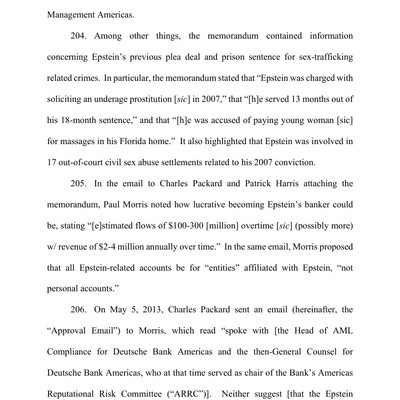 Management Americas.

204. Among other things, the memorandum contained information concerning Epstein's previous plea deal and prison sentence for sex-trafficking related crimes. In particular, the memorandum stated that "Epstein was charged with soliciting an underage prostitution [sic] in 2007," that "[h]e served 13 months out of his 18-month sentence," and that "[h]e was accused of paying young woman [sic] for massages in his Florida home." It also highlighted that Epstein was involved in 17 out-of-court civil sex abuse settlements related to his 2007 conviction.

205. In the email to Charles Packard and Patrick Harris attaching the memorandum, Paul Morris noted how lucrative becoming Epstein's banker could be, stating "[e]stimated flows of $100-300 [million] overtime [sic] (possibly more) w/ revenue of $2-4 million annually over time." In the same email, Morris proposed that all Epstein-related accounts be for "entities" affiliated with Epstein, "not personal accounts."

206. On May 5, 2013, Charles Packard sent an email (hereinafter, the "Approval Email") to Morris, which read "spoke with [the Head of AML Compliance for Deutsche Bank Americas and the then-General Counsel for Deutsche Bank Americas, who at that time served as chair of the Bank's Americas Reputational Risk Committee ("ARRC")]. Neither suggest [that the Epstein